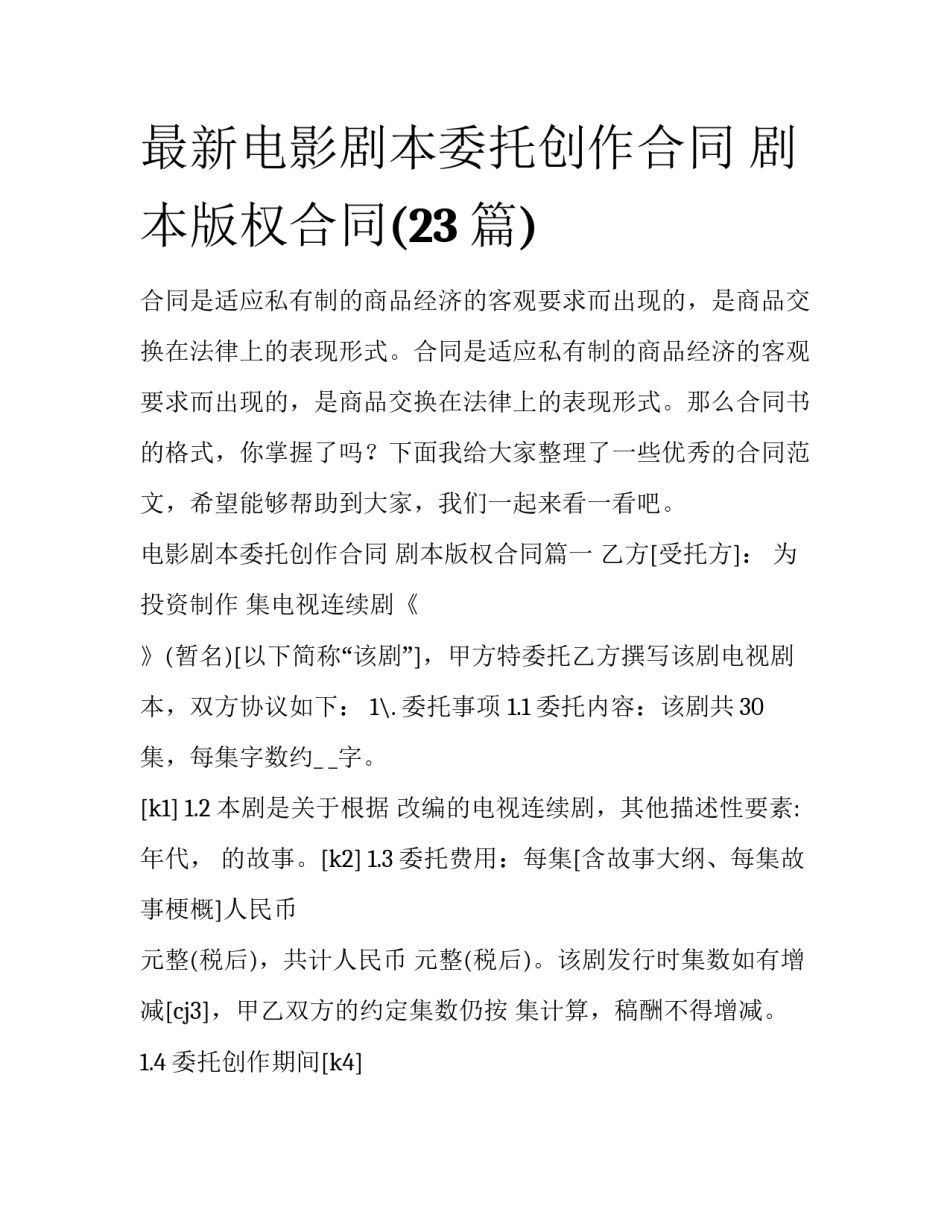 最新电影剧本委托创作合同 剧本版权合同(23 篇)

合同是适应私有制的商品经济的客观要求而出现的，是商品交换在法律上的表现形式。合同是适应私有制的商品经济的客观要求而出现的，是商品交换在法律上的表现形式。那么合同书的格式，你掌握了吗？下面我给大家整理了一些优秀的合同范文，希望能够帮助到大家，我们一起来看一看吧。

电影剧本委托创作合同 剧本版权合同篇一 乙方[受托方]： 为投资制作 集电视连续剧《

》(暂名)[以下简称“该剧”]，甲方特委托乙方撰写该剧电视剧本，双方协议如下： 1\. 委托事项 1.1 委托内容：该剧共 30 集，每集字数约_ _字。

[k1] 1.2 本剧是关于根据 改编的电视连续剧，其他描述性要素: 年代， 的故事。[k2] 1.3 委托费用：每集[含故事大纲、每集故事梗概]人民币

元整(税后)，共计人民币 元整(税后)。该剧发行时集数如有增减[cj3]，甲乙双方的约定集数仍按 集计算，稿酬不得增减。

1.4 委托创作期间[k4]